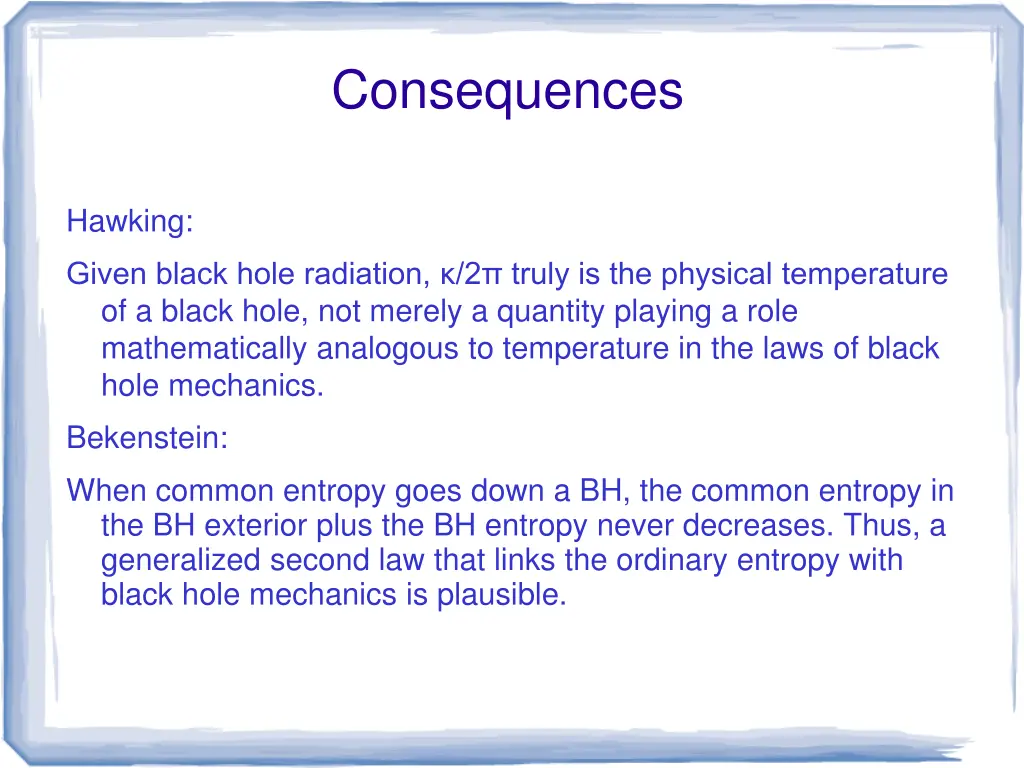 Consequences

Hawking:

Given black hole radiation, $\kappa/2\pi$ truly is the physical temperature of a black hole, not merely a quantity playing a role mathematically analogous to temperature in the laws of black hole mechanics.

Bekenstein:

When common entropy goes down a BH, the common entropy in the BH exterior plus the BH entropy never decreases. Thus, a generalized second law that links the ordinary entropy with black hole mechanics is plausible.